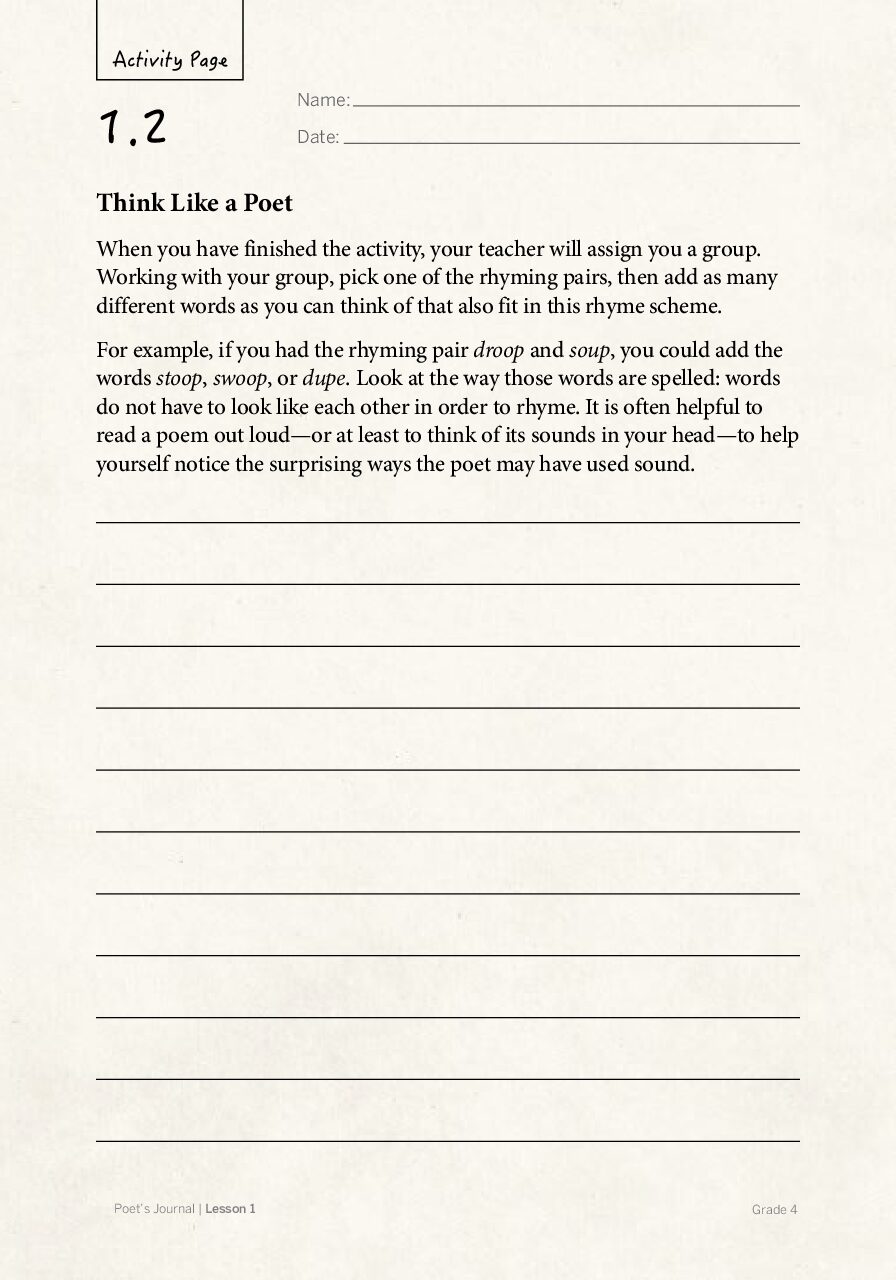 Activity Page

1.2

Name: ____

Date: ____

Think Like a Poet

When you have finished the activity, your teacher will assign you a group. Working with your group, pick one of the rhyming pairs, then add as many different words as you can think of that also fit in this rhyme scheme.

For example, if you had the rhyming pair droop and soup, you could add the words stoop, swoop, or dupe. Look at the way those words are spelled: words do not have to look like each other in order to rhyme. It is often helpful to read a poem out loud—or at least to think of its sounds in your head—to help yourself notice the surprising ways the poet may have used sound.

____

____

____

____

____

____

____

____

____

____

____

Poet's Journal | Lesson 1

Grade 4